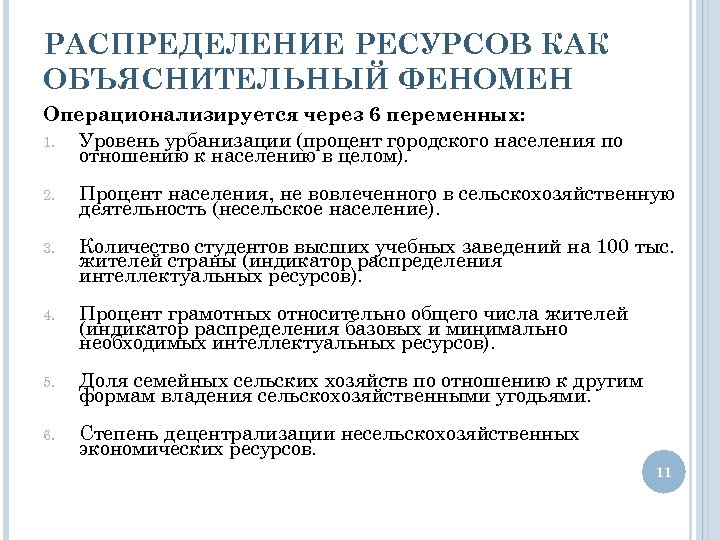 РАСПРЕДЕЛЕНИЕ РЕСУРСОВ КАК ОБЪЯСНИТЕЛЬНЫЙ ФЕНОМЕН

Операционализируется через 6 переменных:

1. Уровень урбанизации (процент городского населения по отношению к населению в целом).

2. Процент населения, не вовлеченного в сельскохозяйственную деятельность (несельское население).

3. Количество студентов высших учебных заведений на 100 тыс. жителей страны (индикатор распределения интеллектуальных ресурсов).

4. Процент грамотных относительно общего числа жителей (индикатор распределения базовых и минимально необходимых интеллектуальных ресурсов).

5. Доля семейных сельских хозяйств по отношению к другим формам владения сельскохозяйственными угодьями.

6. Степень децентрализации несельскохозяйственных экономических ресурсов.

11